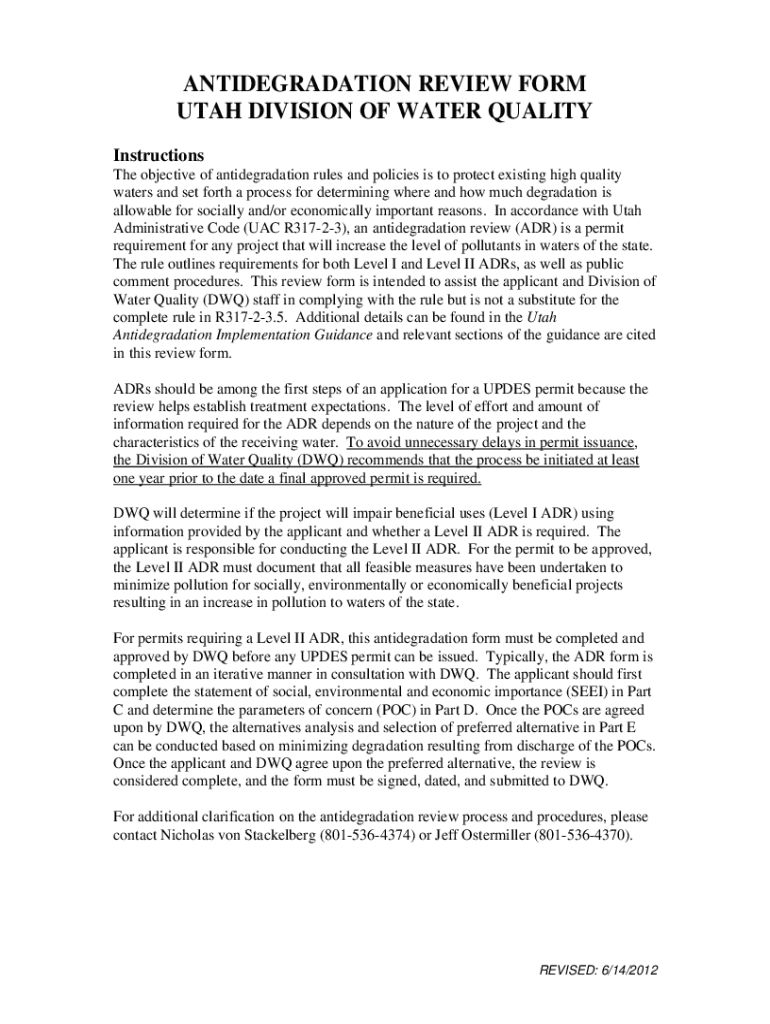 ANTIDEGRADATION REVIEW FORM
UTAH DIVISION OF WATER QUALITY

Instructions

The objective of antidegradation rules and policies is to protect existing high quality waters and set forth a process for determining where and how much degradation is allowable for socially and/or economically important reasons. In accordance with Utah Administrative Code (UAC R317-2-3), an antidegradation review (ADR) is a permit requirement for any project that will increase the level of pollutants in waters of the state. The rule outlines requirements for both Level I and Level II ADRs, as well as public comment procedures. This review form is intended to assist the applicant and Division of Water Quality (DWQ) staff in complying with the rule but is not a substitute for the complete rule in R317-2-3.5. Additional details can be found in the Utah Antidegradation Implementation Guidance and relevant sections of the guidance are cited in this review form.

ADRs should be among the first steps of an application for a UPDES permit because the review helps establish treatment expectations. The level of effort and amount of information required for the ADR depends on the nature of the project and the characteristics of the receiving water. To avoid unnecessary delays in permit issuance, the Division of Water Quality (DWQ) recommends that the process be initiated at least one year prior to the date a final approved permit is required.

DWQ will determine if the project will impair beneficial uses (Level I ADR) using information provided by the applicant and whether a Level II ADR is required. The applicant is responsible for conducting the Level II ADR. For the permit to be approved, the Level II ADR must document that all feasible measures have been undertaken to minimize pollution for socially, environmentally or economically beneficial projects resulting in an increase in pollution to waters of the state.

For permits requiring a Level II ADR, this antidegradation form must be completed and approved by DWQ before any UPDES permit can be issued. Typically, the ADR form is completed in an iterative manner in consultation with DWQ. The applicant should first complete the statement of social, environmental and economic importance (SEEI) in Part C and determine the parameters of concern (POC) in Part D. Once the POCs are agreed upon by DWQ, the alternatives analysis and selection of preferred alternative in Part E can be conducted based on minimizing degradation resulting from discharge of the POCs. Once the applicant and DWQ agree upon the preferred alternative, the review is considered complete, and the form must be signed, dated, and submitted to DWQ.

For additional clarification on the antidegradation review process and procedures, please contact Nicholas von Stackelberg (801-536-4374) or Jeff Ostermiller (801-536-4370).

REVISED: 6/14/2012